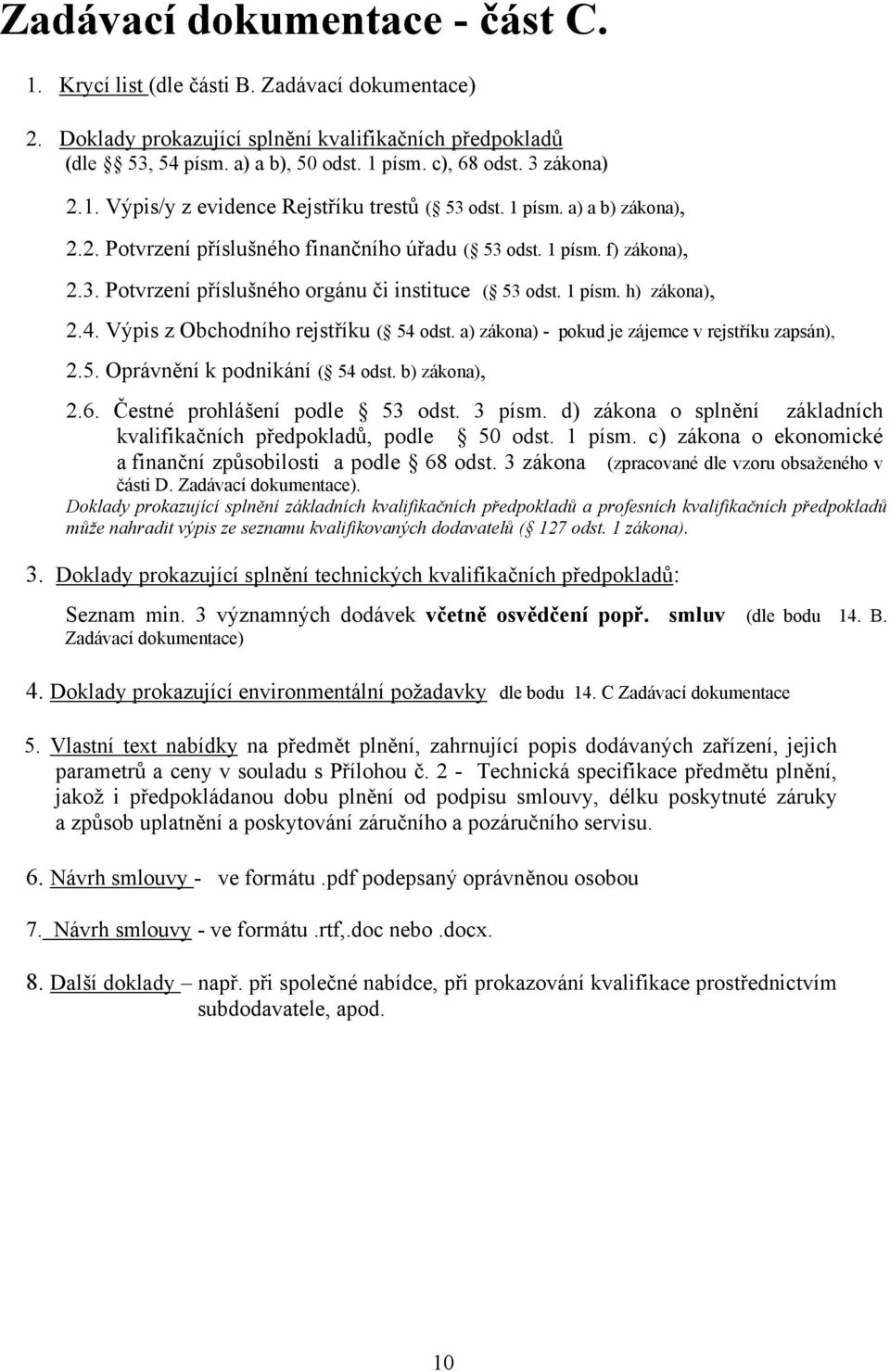 Zadávací dokumentace - část C.

1. Krycí list (dle části B. Zadávací dokumentace)

2. Doklady prokazující splnění kvalifikačních předpokladů (dle § 53, 54 písm. a) a b), 50 odst. 1 písm. c), 68 odst. 3 zákona)

2.1. Výpis/y z evidence Rejstříku trestů (§ 53 odst. 1 písm. a) a b) zákona),

2.2. Potvrzení příslušného finančního úřadu (§ 53 odst. 1 písm. f) zákona),

2.3. Potvrzení příslušného orgánu či instituce (§ 53 odst. 1 písm. h) zákona),

2.4. Výpis z Obchodního rejstříku (§ 54 odst. a) zákona) - pokud je zájemce v rejstříku zapsán),

2.5. Oprávnění k podnikání (§ 54 odst. b) zákona),

2.6. Čestné prohlášení podle § 53 odst. 3 písm. d) zákona o splnění základních kvalifikačních předpokladů, podle § 50 odst. 1 písm. c) zákona o ekonomické a finanční způsobilosti a podle § 68 odst. 3 zákona (zpracované dle vzoru obsaženého v části D. Zadávací dokumentace).

Doklady prokazující splnění základních kvalifikačních předpokladů a profesních kvalifikačních předpokladů může nahradit výpis ze seznamu kvalifikovaných dodavatelů (§ 127 odst. 1 zákona).

3. Doklady prokazující splnění technických kvalifikačních předpokladů:

Seznam min. 3 významných dodávek včetně osvědčení popř. smluv (dle bodu 14. B. Zadávací dokumentace)

4. Doklady prokazující environmentální požadavky dle bodu 14. C Zadávací dokumentace

5. Vlastní text nabídky na předmět plnění, zahrnující popis dodávaných zařízení, jejich parametrů a ceny v souladu s Přílohou č. 2 - Technická specifikace předmětu plnění, jakož i předpokládanou dobu plnění od podpisu smlouvy, délku poskytnuté záruky a způsob uplatnění a poskytování záručního a pozáručního servisu.

6. Návrh smlouvy - ve formátu .pdf podepsaný oprávněnou osobou

7. Návrh smlouvy - ve formátu .rtf,.doc nebo .docx.

8. Další doklady – např. při společné nabídce, při prokazování kvalifikace prostřednictvím subdodavatele, apod.

10